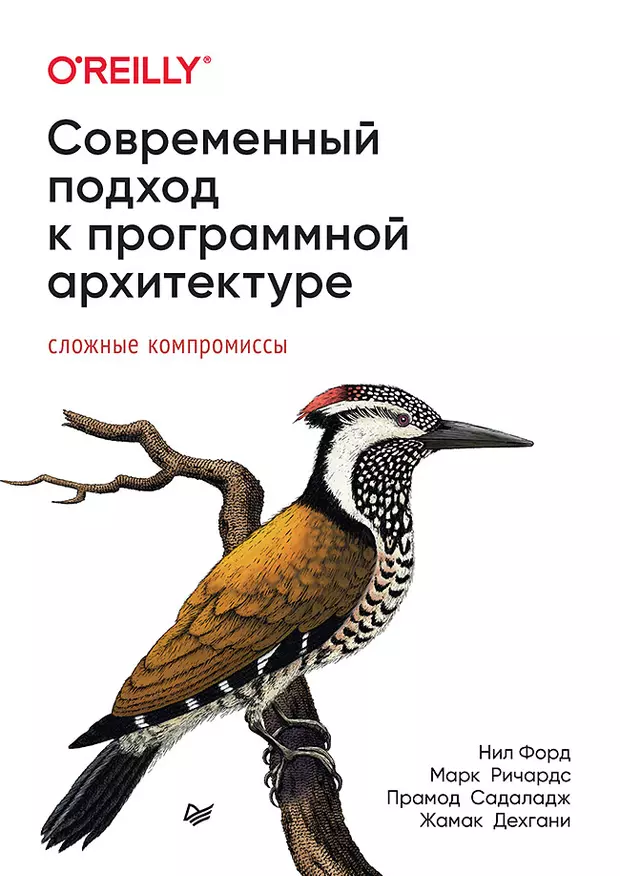 O'REILLY®

Современный подход к программной архитектуре

сложные компромиссы

Нил Форд
Марк Ричардс
Прамод Садаладж
Жамак Дехгани